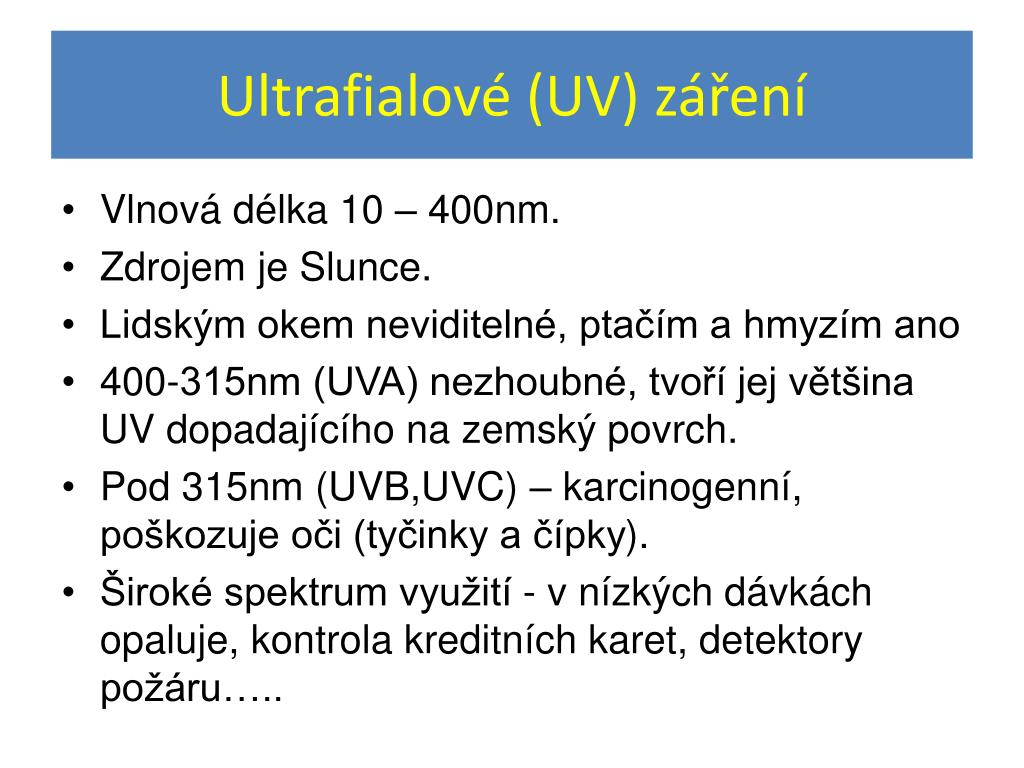 Ultrafialové (UV) záření

• Vlnová délka 10 – 400nm.
• Zdrojem je Slunce.
• Lidským okem neviditelné, ptačím a hmyzím ano
• 400-315nm (UVA) nezhoubné, tvoří jej většina UV dopadajícího na zemský povrch.
• Pod 315nm (UVB,UVC) – karcinogenní, poškozuje oči (tyčinky a čípky).
• Široké spektrum využití - v nízkých dávkách opaluje, kontrola kreditních karet, detektory požáru…..